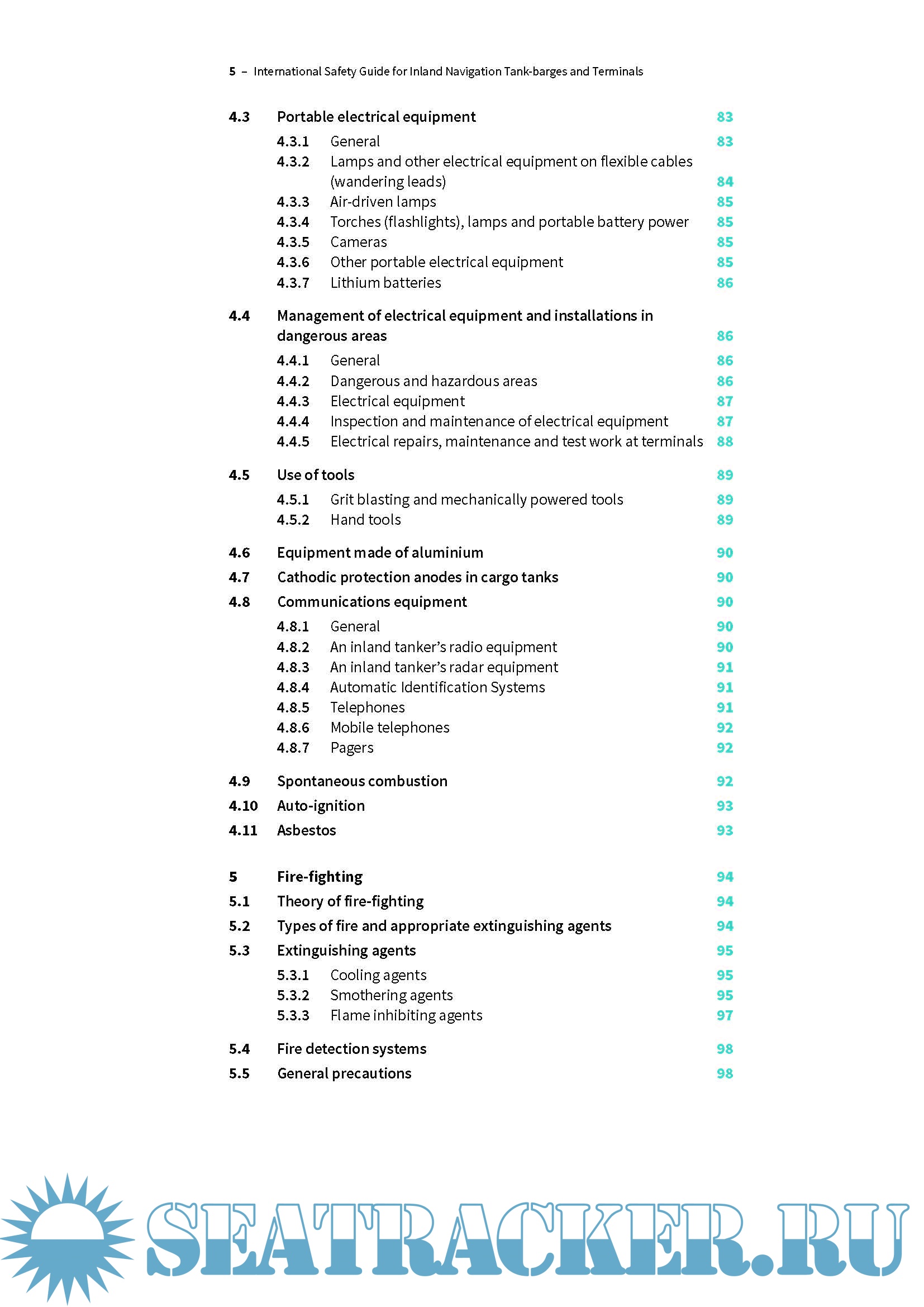 5 – International Safety Guide for Inland Navigation Tank-barges and Terminals

4.3 Portable electrical equipment 83
4.3.1 General 83
4.3.2 Lamps and other electrical equipment on flexible cables (wandering leads) 84
4.3.3 Air-driven lamps 85
4.3.4 Torches (flashlights), lamps and portable battery power 85
4.3.5 Cameras 85
4.3.6 Other portable electrical equipment 85
4.3.7 Lithium batteries 86

4.4 Management of electrical equipment and installations in dangerous areas 86
4.4.1 General 86
4.4.2 Dangerous and hazardous areas 86
4.4.3 Electrical equipment 87
4.4.4 Inspection and maintenance of electrical equipment 87
4.4.5 Electrical repairs, maintenance and test work at terminals 88

4.5 Use of tools 89
4.5.1 Grit blasting and mechanically powered tools 89
4.5.2 Hand tools 89

4.6 Equipment made of aluminium 90
4.7 Cathodic protection anodes in cargo tanks 90
4.8 Communications equipment 90
4.8.1 General 90
4.8.2 An inland tanker's radio equipment 90
4.8.3 An inland tanker's radar equipment 91
4.8.4 Automatic Identification Systems 91
4.8.5 Telephones 91
4.8.6 Mobile telephones 92
4.8.7 Pagers 92

4.9 Spontaneous combustion 92
4.10 Auto-ignition 93
4.11 Asbestos 93

5 Fire-fighting 94
5.1 Theory of fire-fighting 94
5.2 Types of fire and appropriate extinguishing agents 94
5.3 Extinguishing agents 95
5.3.1 Cooling agents 95
5.3.2 Smothering agents 95
5.3.3 Flame inhibiting agents 97

5.4 Fire detection systems 98
5.5 General precautions 98

SEATRACKER.RU